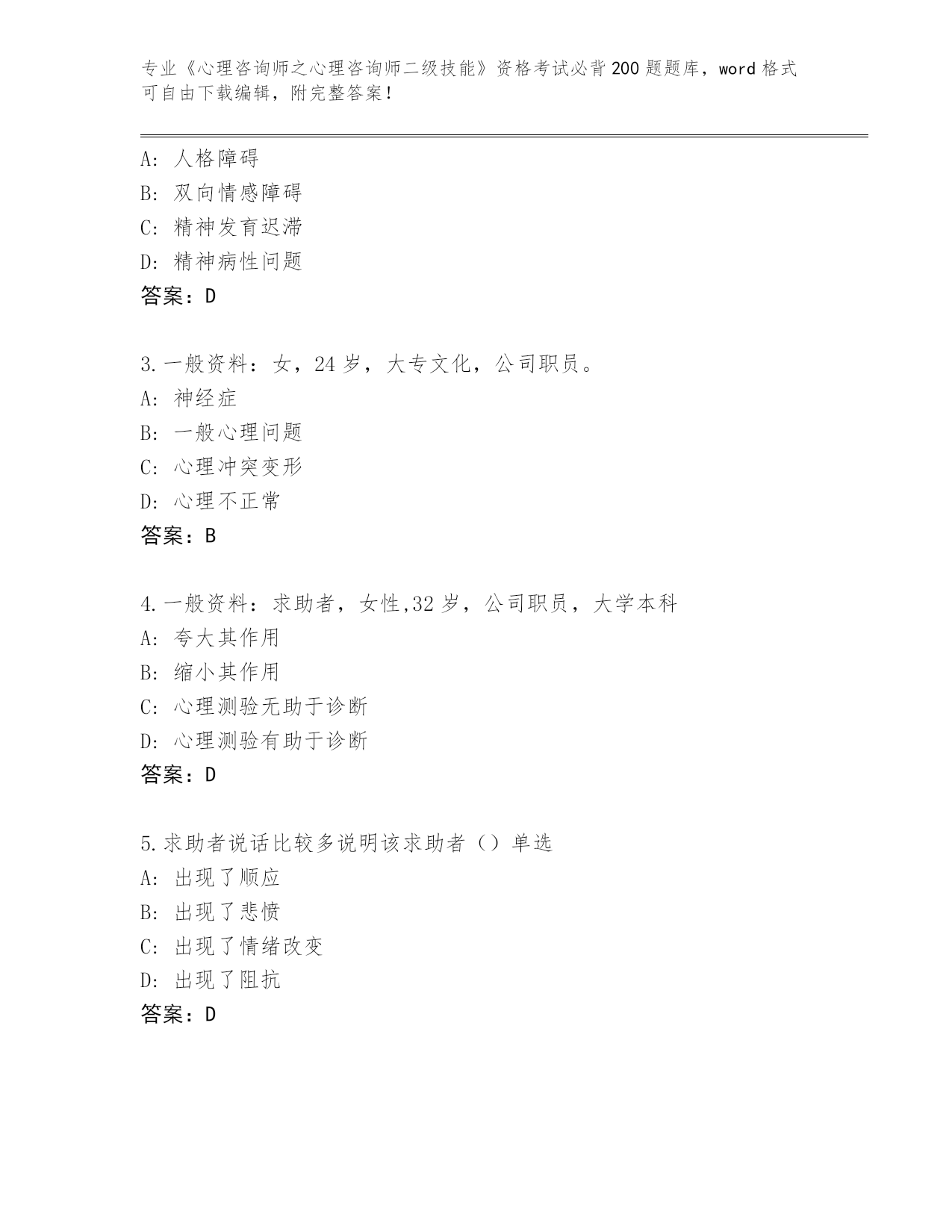 专业《心理咨询师之心理咨询师二级技能》资格考试必背200题题库，word格式可自由下载编辑，附完整答案！

A：人格障碍
B：双向情感障碍
C：精神发育迟滞
D：精神病性问题
答案：D

3.一般资料：女，24岁，大专文化，公司职员。
A：神经症
B：一般心理问题
C：心理冲突变形
D：心理不正常
答案：B

4.一般资料：求助者，女性,32岁，公司职员，大学本科
A：夸大其作用
B：缩小其作用
C：心理测验无助于诊断
D：心理测验有助于诊断
答案：D

5.求助者说话比较多说明该求助者（）单选
A：出现了顺应
B：出现了悲愤
C：出现了情绪改变
D：出现了阻抗
答案：D